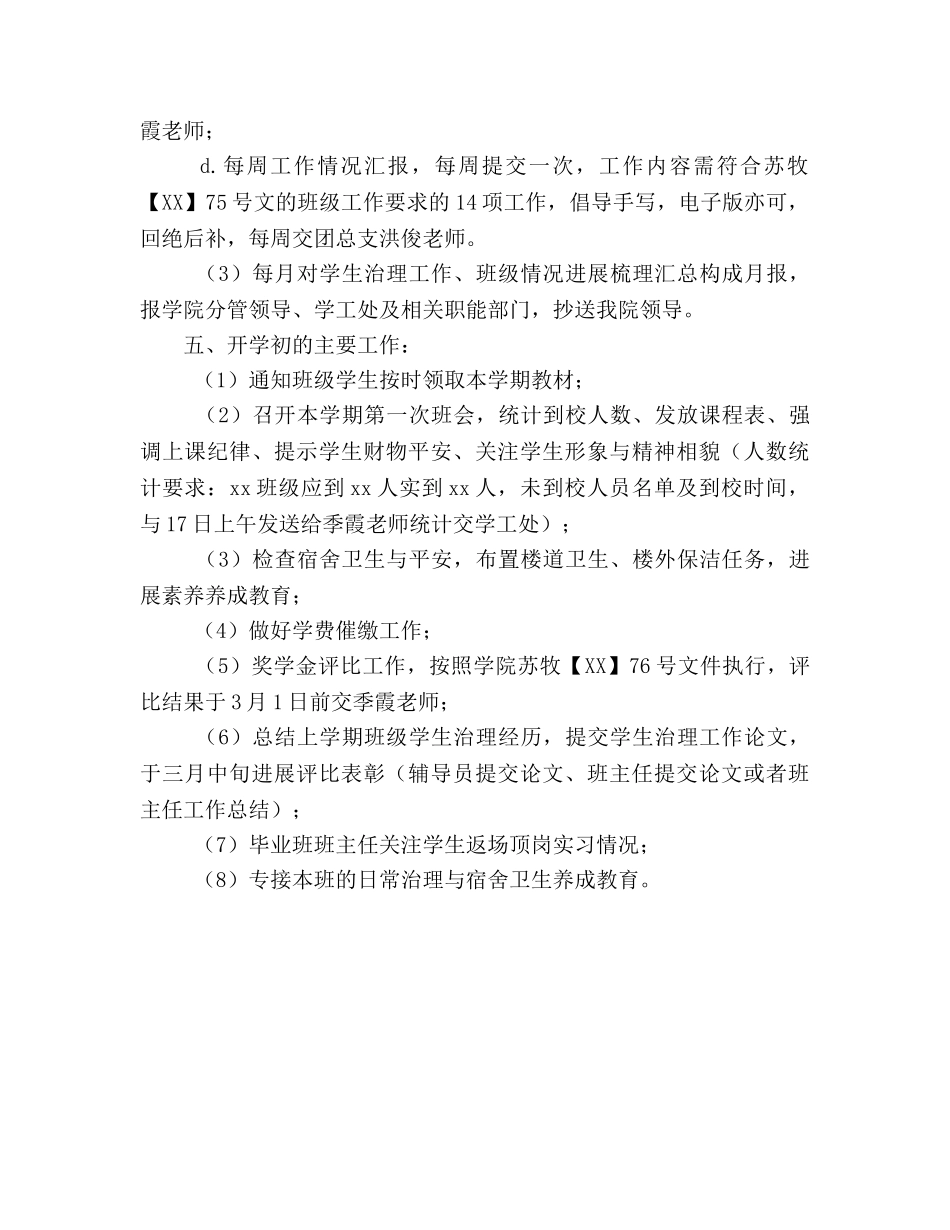 霞老师；

d.每周工作情况汇报，每周提交一次，工作内容需符合苏牧【XX】75号文的班级工作要求的14项工作，倡导手写，电子版亦可，回绝后补，每周交团总支洪俊老师。

（3）每月对学生治理工作、班级情况进展梳理汇总构成月报，报学院分管领导、学工处及相关职能部门，抄送我院领导。

五、开学初的主要工作：

（1）通知班级学生按时领取本学期教材；

（2）召开本学期第一次班会，统计到校人数、发放课程表、强调上课纪律、提示学生财物平安、关注学生形象与精神相貌（人数统计要求：xx班级应到xx人实到xx人，未到校人员名单及到校时间，与17日上午发送给季霞老师统计交学工处）；

（3）检查宿舍卫生与平安，布置楼道卫生、楼外保洁任务，进展素养养成教育；

（4）做好学费催缴工作；

（5）奖学金评比工作，按照学院苏牧【XX】76号文件执行，评比结果于3月1日前交季霞老师；

（6）总结上学期班级学生治理经历，提交学生治理工作论文，于三月中旬进展评比表彰（辅导员提交论文、班主任提交论文或者班主任工作总结）；

（7）毕业班班主任关注学生返场顶岗实习情况；

（8）专接本班的日常治理与宿舍卫生养成教育。